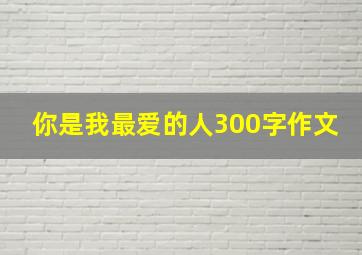 你是我最爱的人300字作文